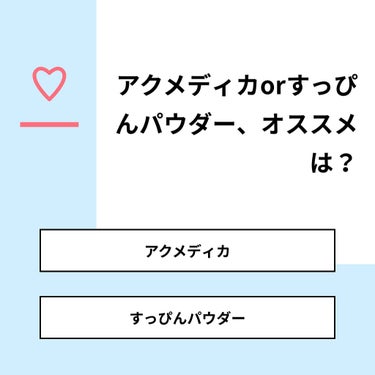 アクメディカorすっぴんパウダー、オススメは？

アクメディカ

すっぴんパウダー